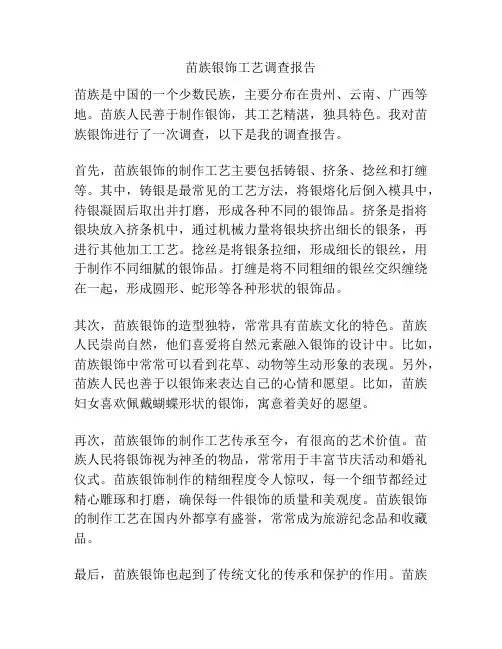 苗族银饰工艺调查报告

苗族是中国的一个少数民族，主要分布在贵州、云南、广西等地。苗族人民善于制作银饰，其工艺精湛，独具特色。我对苗族银饰进行了一次调查，以下是我的调查报告。

首先，苗族银饰的制作工艺主要包括铸银、挤条、捻丝和打缠等。其中，铸银是最常见的工艺方法，将银熔化后倒入模具中，待银凝固后取出并打磨，形成各种不同的银饰品。挤条是指将银块放入挤条机中，通过机械力量将银块挤出细长的银条，再进行其他加工工艺。捻丝是将银条拉细，形成细长的银丝，用于制作不同细腻的银饰品。打缠是将不同粗细的银丝交织缠绕在一起，形成圆形、蛇形等各种形状的银饰品。

其次，苗族银饰的造型独特，常常具有苗族文化的特色。苗族人民崇尚自然，他们喜爱将自然元素融入银饰的设计中。比如，苗族银饰中常常可以看到花草、动物等生动形象的表现。另外，苗族人民也善于以银饰来表达自己的心情和愿望。比如，苗族妇女喜欢佩戴蝴蝶形状的银饰，寓意着美好的愿望。

再次，苗族银饰的制作工艺传承至今，有很高的艺术价值。苗族人民将银饰视为神圣的物品，常常用于丰富节庆活动和婚礼仪式。苗族银饰制作的精细程度令人惊叹，每一个细节都经过精心雕琢和打磨，确保每一件银饰的质量和美观度。苗族银饰的制作工艺在国内外都享有盛誉，常常成为旅游纪念品和收藏品。

最后，苗族银饰也起到了传统文化的传承和保护的作用。苗族